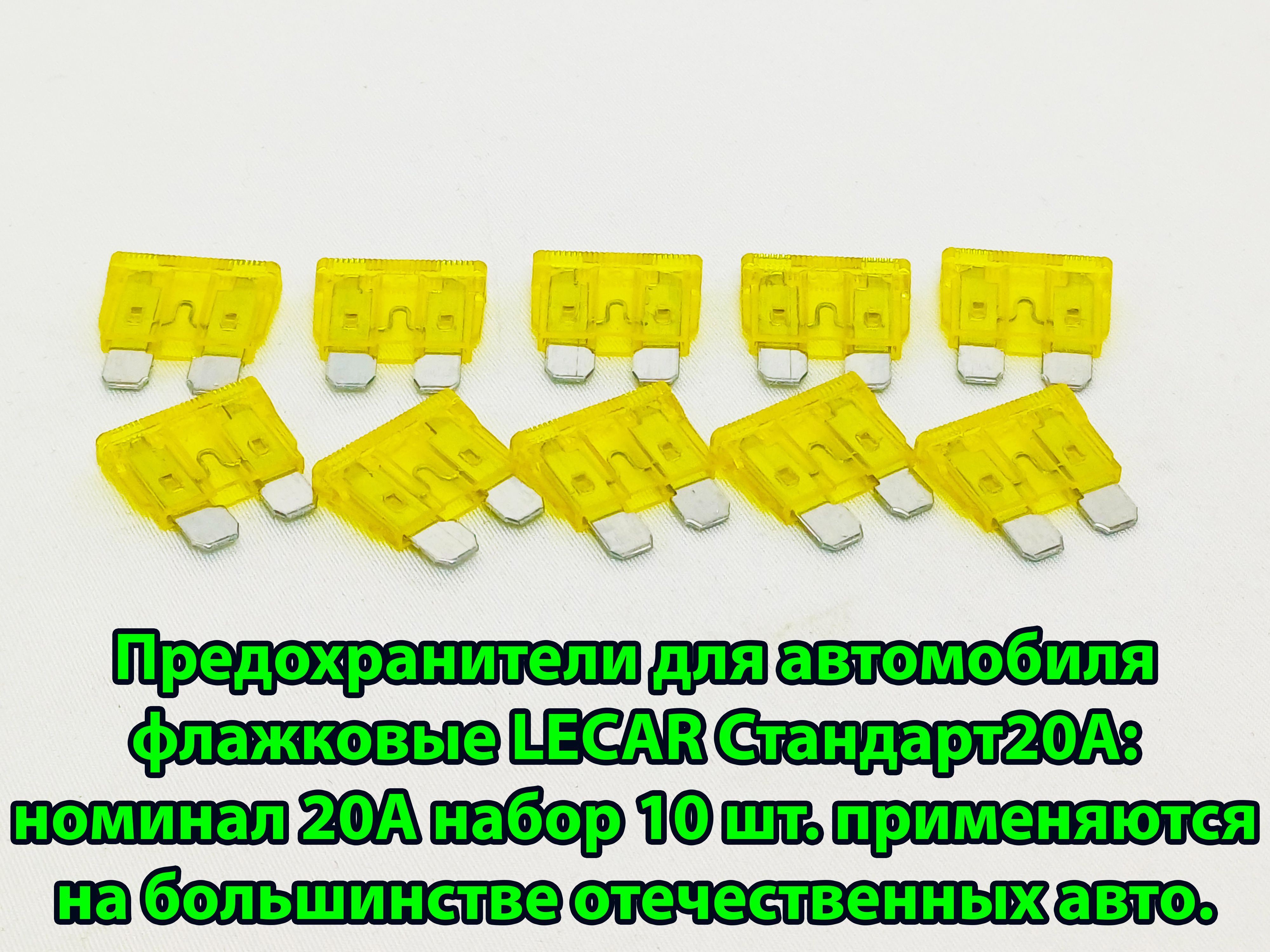 Предохранители для автомобиля флажковые LECAR Стандарт20А: номинал 20А набор 10 шт. применяются на большинстве отечественных авто.